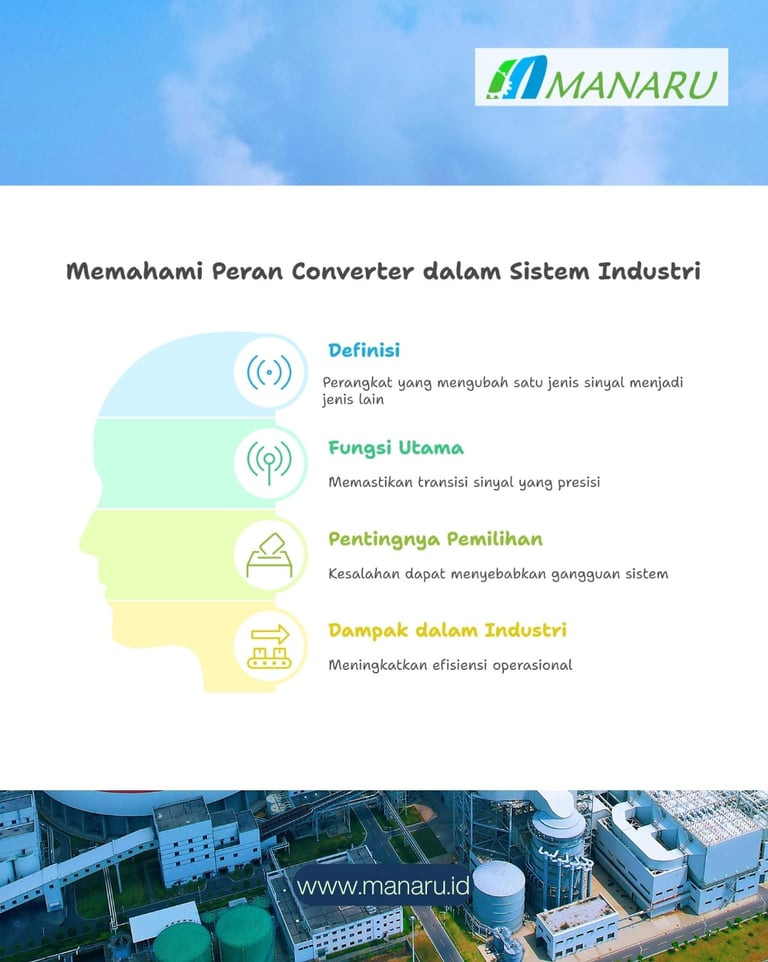 MANARU

Memahami Peran Converter dalam Sistem Industri

Definisi

Perangkat yang mengubah satu jenis sinyal menjadi jenis lain

Fungsi Utama

Memastikan transisi sinyal yang presisi

Pentingnya Pemilihan

Kesalahan dapat menyebabkan gangguan sistem

Dampak dalam Industri

Meningkatkan efisiensi operasional

www.manaru.id